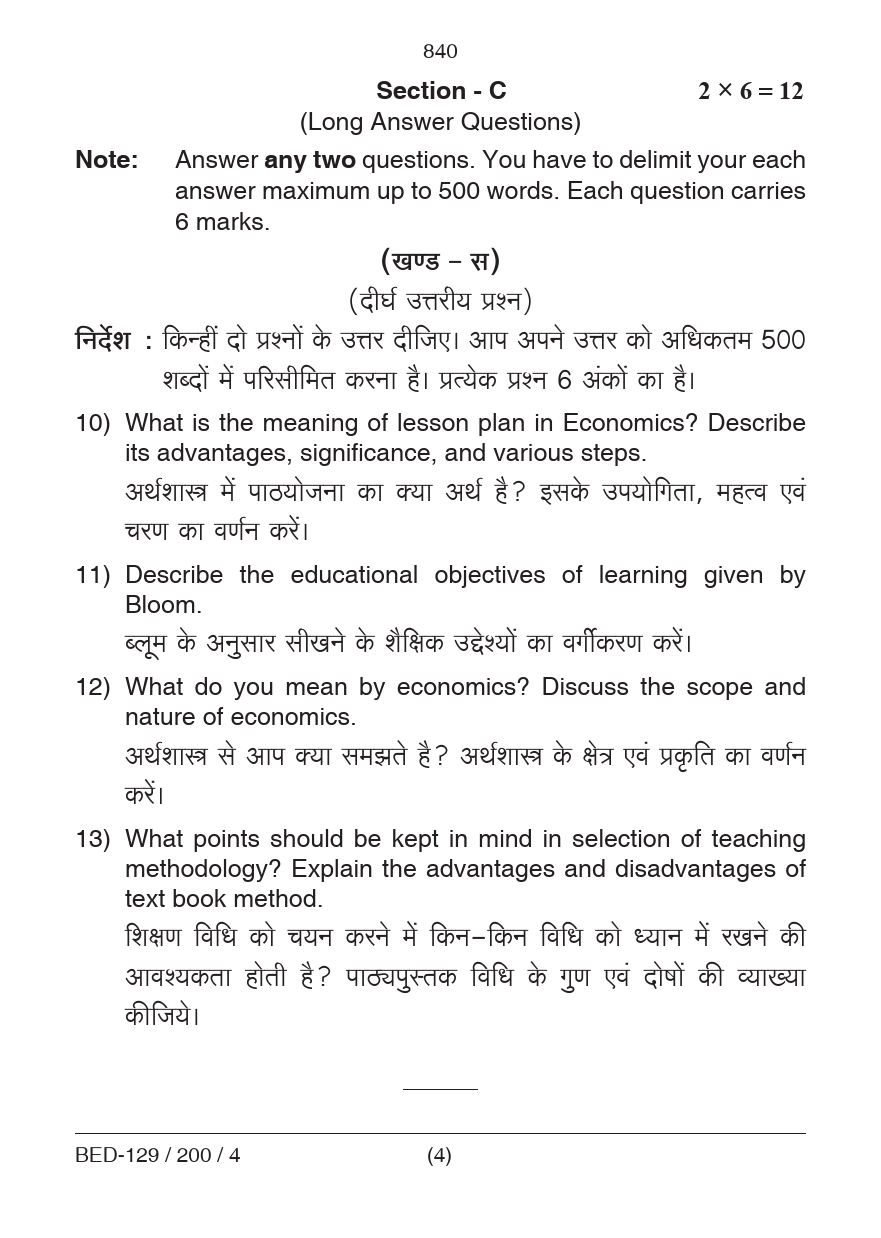 840

Section - C $2 \times 6 = 12$

(Long Answer Questions)

Note: Answer any two questions. You have to delimit your each answer maximum up to 500 words. Each question carries 6 marks.

(खण्ड – स)

(दीर्घ उत्तरीय प्रश्न)

निर्देश : किन्हीं दो प्रश्नों के उत्तर दीजिए। आप अपने उत्तर को अधिकतम 500 शब्दों में परिसीमित करना है। प्रत्येक प्रश्न 6 अंकों का है।

10) What is the meaning of lesson plan in Economics? Describe its advantages, significance, and various steps.

अर्थशास्त्र में पाठयोजना का क्या अर्थ है? इसके उपयोगिता, महत्व एवं चरण का वर्णन करें।

11) Describe the educational objectives of learning given by Bloom.

ब्लूम के अनुसार सीखने के शैक्षिक उद्देश्यों का वर्गीकरण करें।

12) What do you mean by economics? Discuss the scope and nature of economics.

अर्थशास्त्र से आप क्या समझते है? अर्थशास्त्र के क्षेत्र एवं प्रकृति का वर्णन करें।

13) What points should be kept in mind in selection of teaching methodology? Explain the advantages and disadvantages of text book method.

शिक्षण विधि को चयन करने में किन–किन विधि को ध्यान में रखने की आवश्यकता होती है? पाठ्यपुस्तक विधि के गुण एवं दोषों की व्याख्या कीजिये।

BED-129 / 200 / 4 (4)